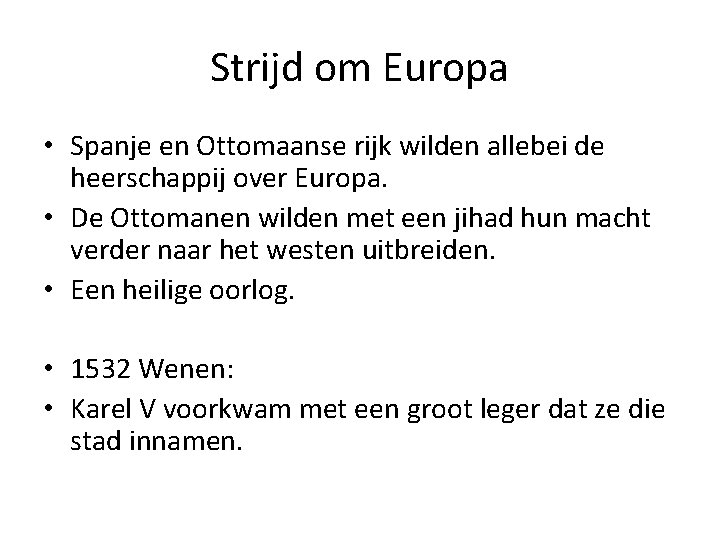 Strijd om Europa

• Spanje en Ottomaanse rijk wilden allebei de heerschappij over Europa.
• De Ottomanen wilden met een jihad hun macht verder naar het westen uitbreiden.
• Een heilige oorlog.

• 1532 Wenen:
• Karel V voorkwam met een groot leger dat ze die stad innamen.